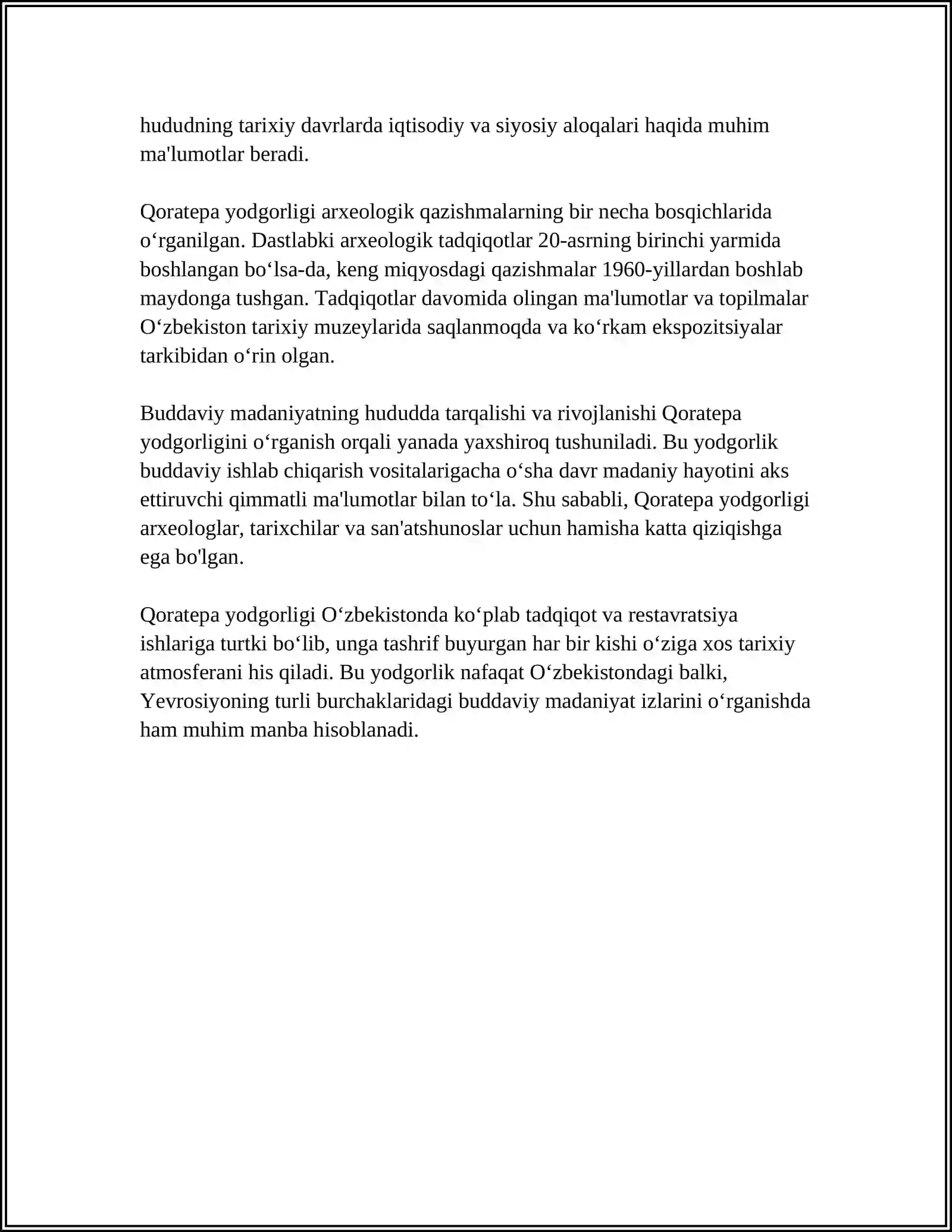 hududning tarixiy davrlarda iqtisodiy va siyosiy aloqalari haqida muhim ma'lumotlar beradi.

Qoratepa yodgorligi arxeologik qazishmalarning bir necha bosqichlarida o'rganilgan. Dastlabki arxeologik tadqiqotlar 20-asrning birinchi yarmida boshlangan bo'lsa-da, keng miqyosdagi qazishmalar 1960-yillardan boshlab maydonga tushgan. Tadqiqotlar davomida olingan ma'lumotlar va topilmalar O'zbekiston tarixiy muzeylarida saqlanmoqda va ko'rkam ekspozitsiyalar tarkibidan o'rin olgan.

Buddaviy madaniyatning hududda tarqalishi va rivojlanishi Qoratepa yodgorligini o'rganish orqali yanada yaxshiroq tushuniladi. Bu yodgorlik buddaviy ishlab chiqarish vositalarigacha o'sha davr madaniy hayotini aks ettiruvchi qimmatli ma'lumotlar bilan to'la. Shu sababli, Qoratepa yodgorligi arxeologlar, tarixchilar va san'atshunoslar uchun hamisha katta qiziqishga ega bo'lgan.

Qoratepa yodgorligi O'zbekistonda ko'plab tadqiqot va restavratsiya ishlariga turtki bo'lib, unga tashrif buyurgan har bir kishi o'ziga xos tarixiy atmosferani his qiladi. Bu yodgorlik nafaqat O'zbekistondagi balki, Yevrosiyoning turli burchaklaridagi buddaviy madaniyat izlarini o'rganishda ham muhim manba hisoblanadi.